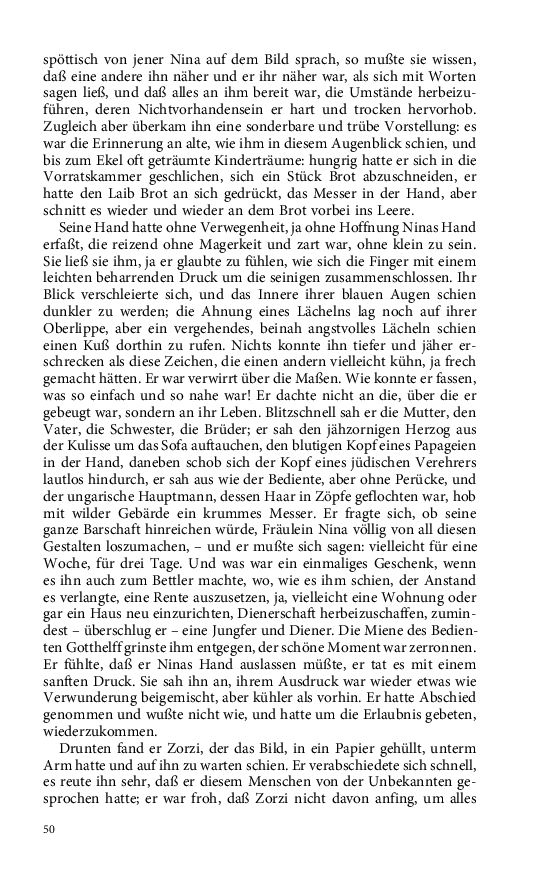 spöttisch von jener Nina auf dem Bild sprach, so mußte sie wissen, daß eine andere ihn näher und er ihr näher war, als sich mit Worten sagen ließ, und daß alles an ihm bereit war, die Umstände herbeizuführen, deren Nichtvorhandensein er hart und trocken hervorhob. Zugleich aber überkam ihn eine sonderbare und trübe Vorstellung: es war die Erinnerung an alte, wie ihm in diesem Augenblick schien, und bis zum Ekel oft geträumte Kinderträume: hungrig hatte er sich in die Vorratskammer geschlichen, sich ein Stück Brot abzuschneiden, er hatte den Laib Brot an sich gedrückt, das Messer in der Hand, aber schnitt es wieder und wieder an dem Brot vorbei ins Leere.

Seine Hand hatte ohne Verwegenheit, ja ohne Hoffnung Ninas Hand erfaßt, die reizend ohne Magerkeit und zart war, ohne klein zu sein. Sie ließ sie ihm, ja er glaubte zu fühlen, wie sich die Finger mit einem leichten beharrenden Druck um die seinigen zusammenschlossen. Ihr Blick verschleierte sich, und das Innere ihrer blauen Augen schien dunkler zu werden; die Ahnung eines Lächelns lag noch auf ihrer Oberlippe, aber ein vergehendes, beinah angstvolles Lächeln schien einen Kuß dorthin zu rufen. Nichts konnte ihn tiefer und jäher erschrecken als diese Zeichen, die einen andern vielleicht kühn, ja frech gemacht hätten. Er war verwirrt über die Maßen. Wie konnte er fassen, was so einfach und so nahe war! Er dachte nicht an die, über die er gebeugt war, sondern an ihr Leben. Blitzschnell sah er die Mutter, den Vater, die Schwester, die Brüder; er sah den jähzornigen Herzog aus der Kulisse um das Sofa auftauchen, den blutigen Kopf eines Papageien in der Hand, daneben schob sich der Kopf eines jüdischen Verehrers lautlos hindurch, er sah aus wie der Bediente, aber ohne Perücke, und der ungarische Hauptmann, dessen Haar in Zöpfe geflochten war, hob mit wilder Gebärde ein krummes Messer. Er fragte sich, ob seine ganze Barschaft hinreichen würde, Fräulein Nina völlig von all diesen Gestalten loszumachen, – und er mußte sich sagen: vielleicht für eine Woche, für drei Tage. Und was war ein einmaliges Geschenk, wenn es ihn auch zum Bettler machte, wo, wie es ihm schien, der Anstand es verlangte, eine Rente auszusetzen, ja, vielleicht eine Wohnung oder gar ein Haus neu einzurichten, Dienerschaft herbeizuschaffen, zumindest – überschlug er – eine Jungfer und Diener. Die Miene des Bedienten Gotthelff grinste ihm entgegen, der schöne Moment war zerronnen. Er fühlte, daß er Ninas Hand auslassen müßte, er tat es mit einem sanften Druck. Sie sah ihn an, ihrem Ausdruck war wieder etwas wie Verwunderung beigemischt, aber kühler als vorhin. Er hatte Abschied genommen und wußte nicht wie, und hatte um die Erlaubnis gebeten, wiederzukommen.

Drunten fand er Zorzi, der das Bild, in ein Papier gehüllt, unterm Arm hatte und auf ihn zu warten schien. Er verabschiedete sich schnell, es reute ihn sehr, daß er diesem Menschen von der Unbekannten gesprochen hatte; er war froh, daß Zorzi nicht davon anfing, um alles

50